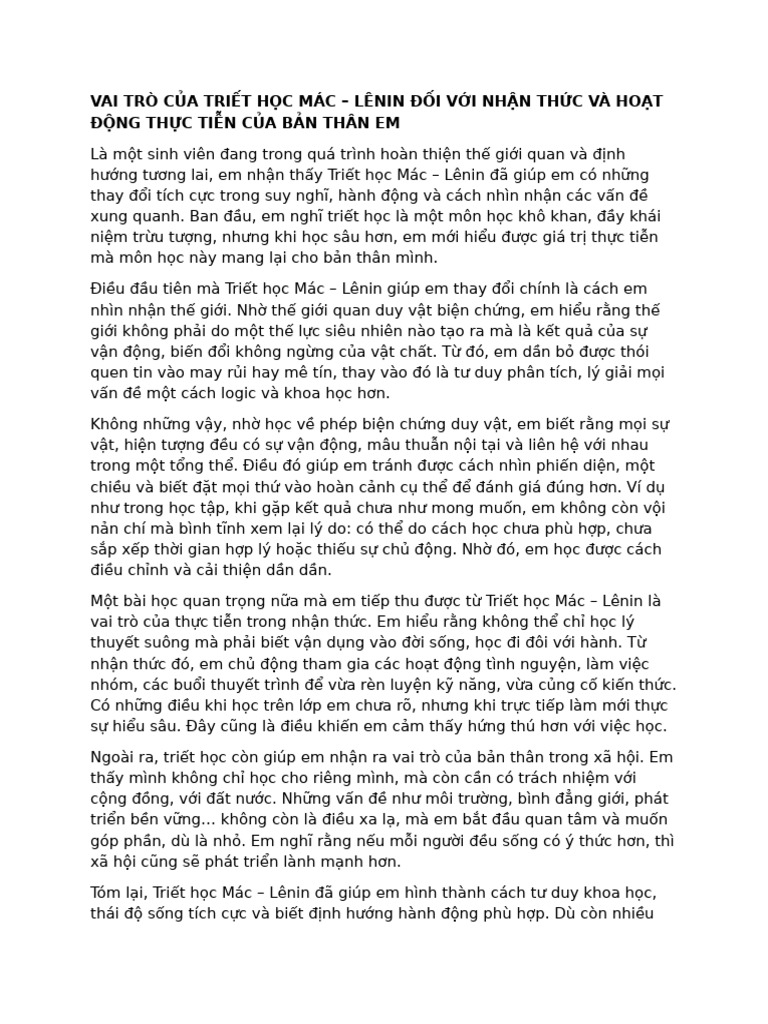 VAI TRÒ CỦA TRIẾT HỌC MÁC – LÊNIN ĐỐI VỚI NHẬN THỨC VÀ HOẠT ĐỘNG THỰC TIỄN CỦA BẢN THÂN EM

Là một sinh viên đang trong quá trình hoàn thiện thế giới quan và định hướng tương lai, em nhận thấy Triết học Mác – Lênin đã giúp em có những thay đổi tích cực trong suy nghĩ, hành động và cách nhìn nhận các vấn đề xung quanh. Ban đầu, em nghĩ triết học là một môn học khô khan, đầy khái niệm trừu tượng, nhưng khi học sâu hơn, em mới hiểu được giá trị thực tiễn mà môn học này mang lại cho bản thân mình.

Điều đầu tiên mà Triết học Mác – Lênin giúp em thay đổi chính là cách em nhìn nhận thế giới. Nhờ thế giới quan duy vật biện chứng, em hiểu rằng thế giới không phải do một thế lực siêu nhiên nào tạo ra mà là kết quả của sự vận động, biến đổi không ngừng của vật chất. Từ đó, em dần bỏ được thói quen tin vào may rủi hay mê tín, thay vào đó là tư duy phân tích, lý giải mọi vấn đề một cách logic và khoa học hơn.

Không những vậy, nhờ học về phép biện chứng duy vật, em biết rằng mọi sự vật, hiện tượng đều có sự vận động, mâu thuẫn nội tại và liên hệ với nhau trong một tổng thể. Điều đó giúp em tránh được cách nhìn phiến diện, một chiều và biết đặt mọi thứ vào hoàn cảnh cụ thể để đánh giá đúng hơn. Ví dụ như trong học tập, khi gặp kết quả chưa như mong muốn, em không còn vội nản chí mà bình tĩnh xem lại lý do: có thể do cách học chưa phù hợp, chưa sắp xếp thời gian hợp lý hoặc thiếu sự chủ động. Nhờ đó, em học được cách điều chỉnh và cải thiện dần dần.

Một bài học quan trọng nữa mà em tiếp thu được từ Triết học Mác – Lênin là vai trò của thực tiễn trong nhận thức. Em hiểu rằng không thể chỉ học lý thuyết suông mà phải biết vận dụng vào đời sống, học đi đôi với hành. Từ nhận thức đó, em chủ động tham gia các hoạt động tình nguyện, làm việc nhóm, các buổi thuyết trình để vừa rèn luyện kỹ năng, vừa củng cố kiến thức. Có những điều khi học trên lớp em chưa rõ, nhưng khi trực tiếp làm mới thực sự hiểu sâu. Đây cũng là điều khiến em cảm thấy hứng thú hơn với việc học.

Ngoài ra, triết học còn giúp em nhận ra vai trò của bản thân trong xã hội. Em thấy mình không chỉ học cho riêng mình, mà còn cần có trách nhiệm với cộng đồng, với đất nước. Những vấn đề như môi trường, bình đẳng giới, phát triển bền vững… không còn là điều xa lạ, mà em bắt đầu quan tâm và muốn góp phần, dù là nhỏ. Em nghĩ rằng nếu mỗi người đều sống có ý thức hơn, thì xã hội cũng sẽ phát triển lành mạnh hơn.

Tóm lại, Triết học Mác – Lênin đã giúp em hình thành cách tư duy khoa học, thái độ sống tích cực và biết định hướng hành động phù hợp. Dù còn nhiều